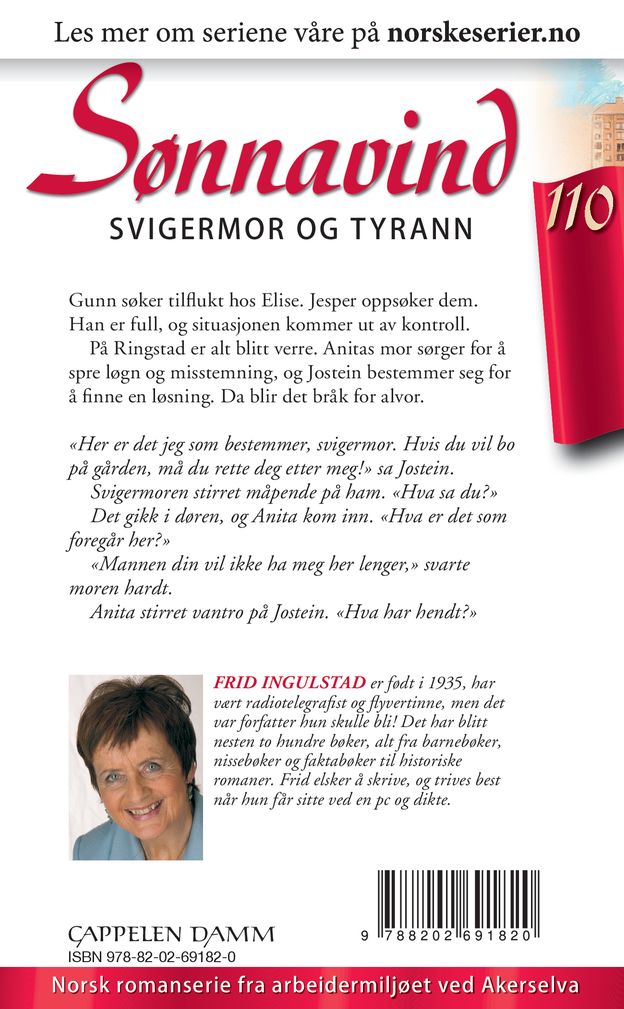 Les mer om seriene våre på norskeserier.no

Sønnavind

110

SVIGERMOR OG TYRANN

Gunn søker tilflukt hos Elise. Jesper oppsøker dem. Han er full, og situasjonen kommer ut av kontroll.

På Ringstad er alt blitt verre. Anitas mor sørger for å spre løgn og misstemning, og Jostein bestemmer seg for å finne en løsning. Da blir det bråk for alvor.

«Her er det jeg som bestemmer, svigermor. Hvis du vil bo på gården, må du rette deg etter meg!» sa Jostein.

Svigermoren stirret måpende på ham. «Hva sa du?»

Det gikk i døren, og Anita kom inn. «Hva er det som foregår her?»

«Mannen din vil ikke ha meg her lenger,» svarte moren hardt.

Anita stirret vantro på Jostein. «Hva har hendt?»

FRID INGULSTAD er født i 1935, har vært radiotelegrafist og flyvertinne, men det var forfatter hun skulle bli! Det har blitt nesten to hundre bøker, alt fra barnebøker, nissebøker og faktabøker til historiske romaner. Frid elsker å skrive, og trives best når hun får sitte ved en pc og dikte.

CAPPELEN DAMM
ISBN 978-82-02-69182-0

9 788202 691820

Norsk romanserie fra arbeidermiljøet ved Akerselva